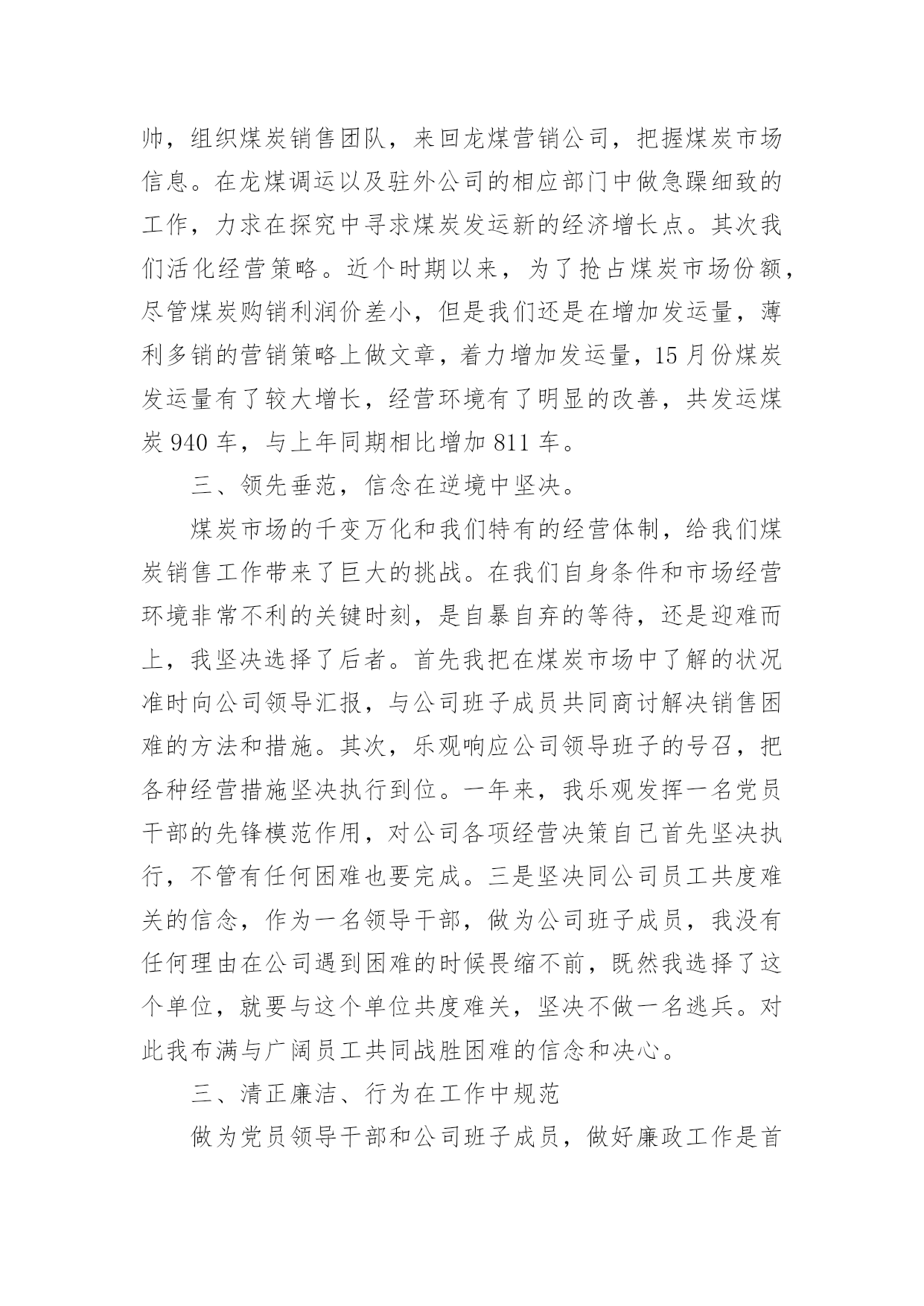 帅，组织煤炭销售团队，来回龙煤营销公司，把握煤炭市场信息。在龙煤调运以及驻外公司的相应部门中做急躁细致的工作，力求在探究中寻求煤炭发运新的经济增长点。其次我们活化经营策略。近个时期以来，为了抢占煤炭市场份额，尽管煤炭购销利润价差小，但是我们还是在增加发运量，薄利多销的营销策略上做文章，着力增加发运量，15 月份煤炭发运量有了较大增长，经营环境有了明显的改善，共发运煤炭 940 车，与上年同期相比增加 811 车。

三、领先垂范，信念在逆境中坚决。

煤炭市场的千变万化和我们特有的经营体制，给我们煤炭销售工作带来了巨大的挑战。在我们自身条件和市场经营环境非常不利的关键时刻，是自暴自弃的等待，还是迎难而上，我坚决选择了后者。首先我把在煤炭市场中了解的状况准时向公司领导汇报，与公司班子成员共同商讨解决销售困难的方法和措施。其次，乐观响应公司领导班子的号召，把各种经营措施坚决执行到位。一年来，我乐观发挥一名党员干部的先锋模范作用，对公司各项经营决策自己首先坚决执行，不管有任何困难也要完成。三是坚决同公司员工共度难关的信念，作为一名领导干部，做为公司班子成员，我没有任何理由在公司遇到困难的时候畏缩不前，既然我选择了这个单位，就要与这个单位共度难关，坚决不做一名逃兵。对此我布满与广阔员工共同战胜困难的信念和决心。

三、清正廉洁、行为在工作中规范

做为党员领导干部和公司班子成员，做好廉政工作是首